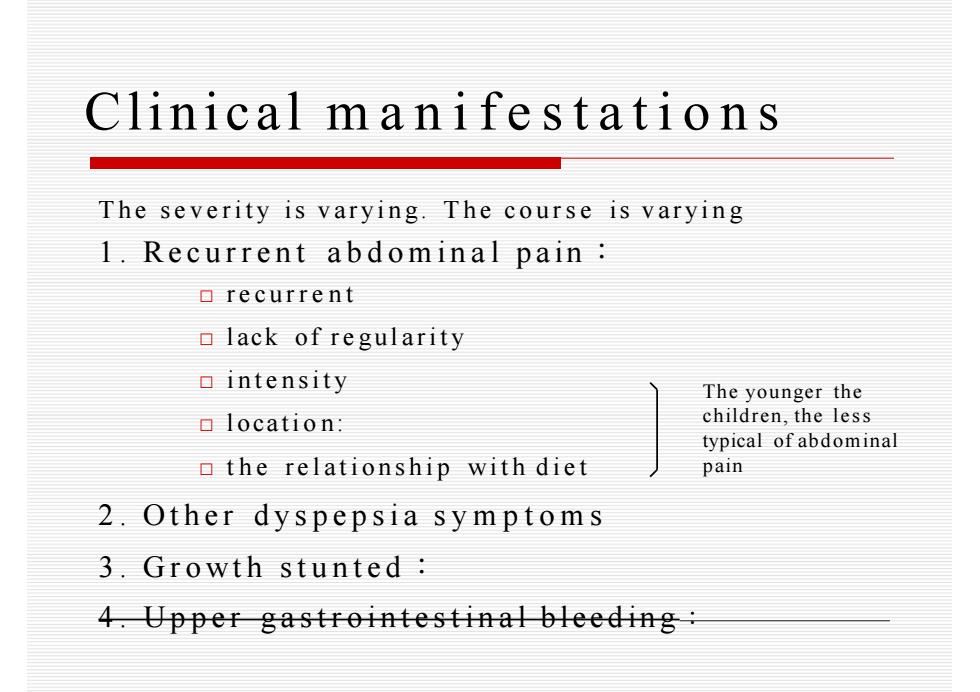 Clinical manifestations

The severity is varying. The course is varying

1. Recurrent abdominal pain：

□ recurrent

□ lack of regularity

□ intensity

□ location:

□ the relationship with diet

The younger the children, the less typical of abdominal pain

2. Other dyspepsia symptoms

3. Growth stunted：

4. Upper gastrointestinal bleeding：